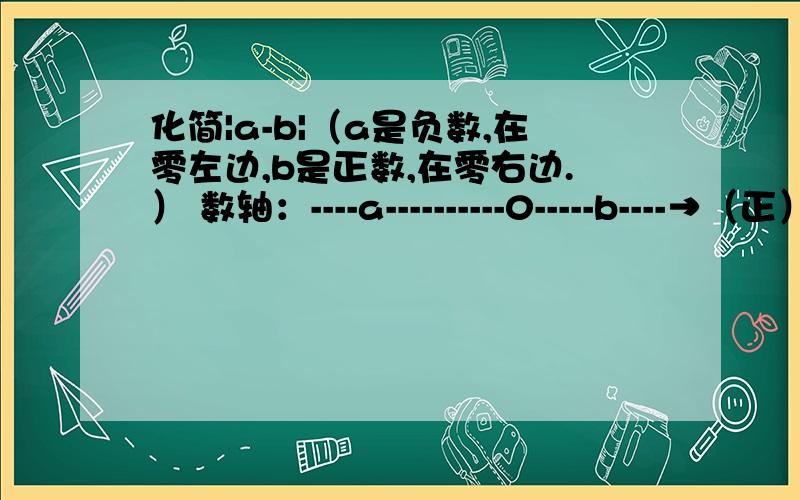 化简|a-b|（a是负数,在零左边,b是正数,在零右边.） 数轴：----a----------0-----b----→（正）